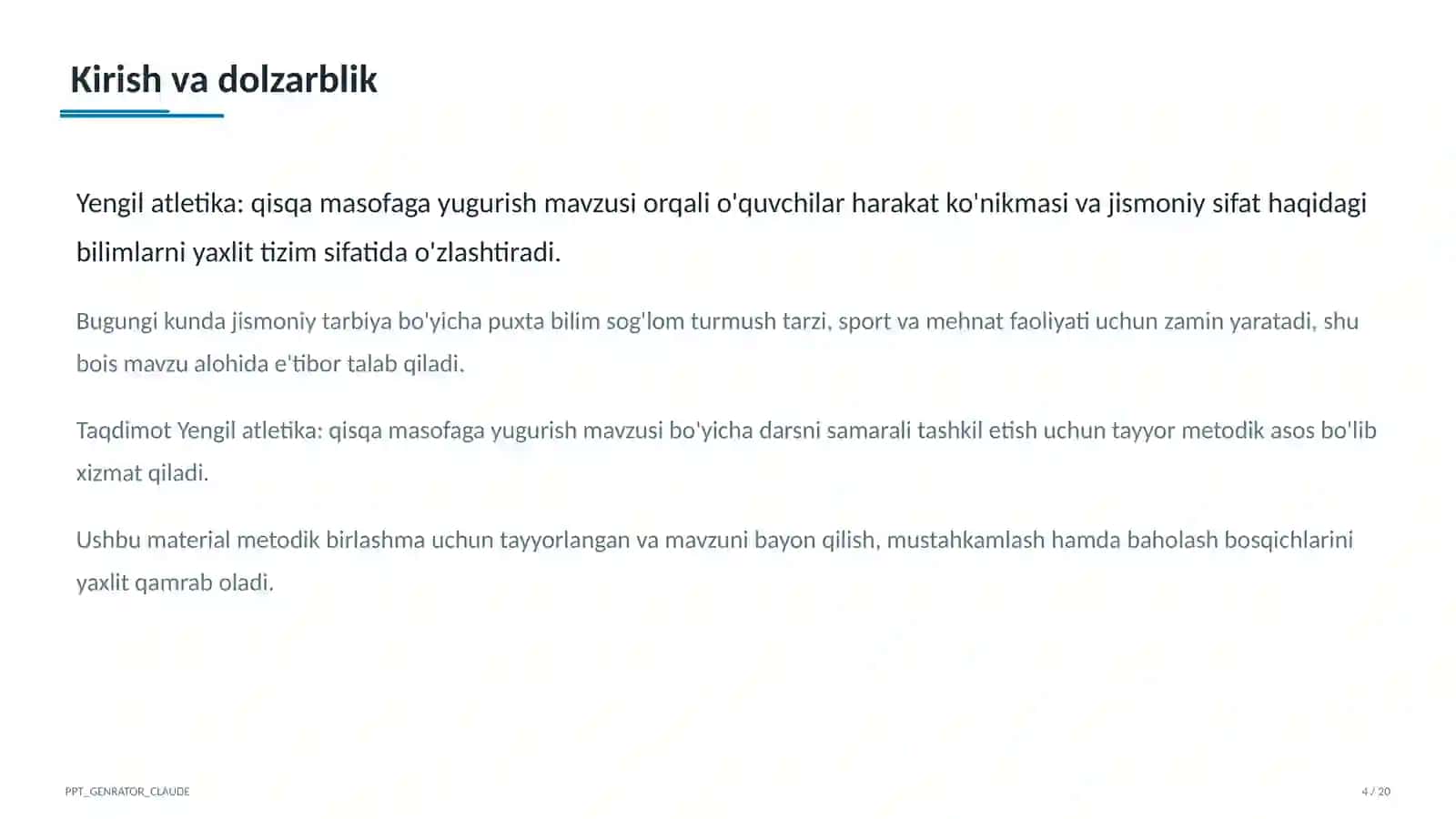 Kirish va dolzarblik

Yengil atletika: qisqa masofaga yugurish mavzusi orqali o'quvchilar harakat ko'nikmasi va jismoniy sifat haqidagi bilimlarni yaxlit tizim sifatida o'zlashtiradi.

Bugungi kunda jismoniy tarbiya bo'yicha puxta bilim sog'lom turmush tarzi, sport va mehnat faoliyati uchun zamin yaratadi, shu bois mavzu alohida e'tibor talab qiladi.

Taqdimot Yengil atletika: qisqa masofaga yugurish mavzusi bo'yicha darsni samarali tashkil etish uchun tayyor metodik asos bo'lib xizmat qiladi.

Ushbu material metodik birlashma uchun tayyorlangan va mavzuni bayon qilish, mustahkamlash hamda baholash bosqichlarini yaxlit qamrab oladi.

PPT_GENRATOR_CLAUDE

4 / 20